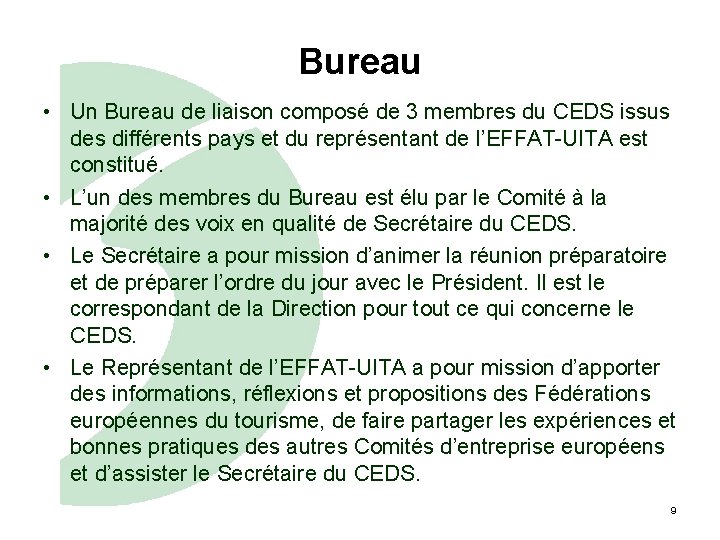 Bureau

• Un Bureau de liaison composé de 3 membres du CEDS issus des différents pays et du représentant de l'EFFAT-UITA est constitué.

• L'un des membres du Bureau est élu par le Comité à la majorité des voix en qualité de Secrétaire du CEDS.

• Le Secrétaire a pour mission d'animer la réunion préparatoire et de préparer l'ordre du jour avec le Président. Il est le correspondant de la Direction pour tout ce qui concerne le CEDS.

• Le Représentant de l'EFFAT-UITA a pour mission d'apporter des informations, réflexions et propositions des Fédérations européennes du tourisme, de faire partager les expériences et bonnes pratiques des autres Comités d'entreprise européens et d'assister le Secrétaire du CEDS.

9